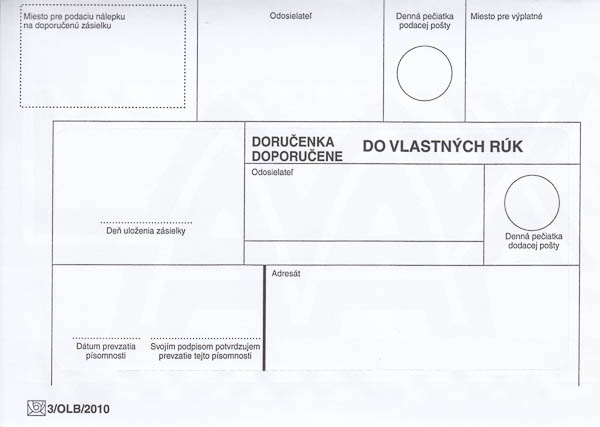 Miesto pre podaciu nálepku na doporučenú zásielku

Odosielateľ

Denná pečiatka podacej pošty

Miesto pre výplatné

DORUČENKA
DOPORUČENE

DO VLASTNÝCH RÚK

Odosielateľ

Deň uloženia zásielky

Denná pečiatka dodacej pošty

Adresát

Dátum prevzatia písomnosti

Svojím podpisom potvrdzujem prevzatie tejto písomnosti

3/OLB/2010